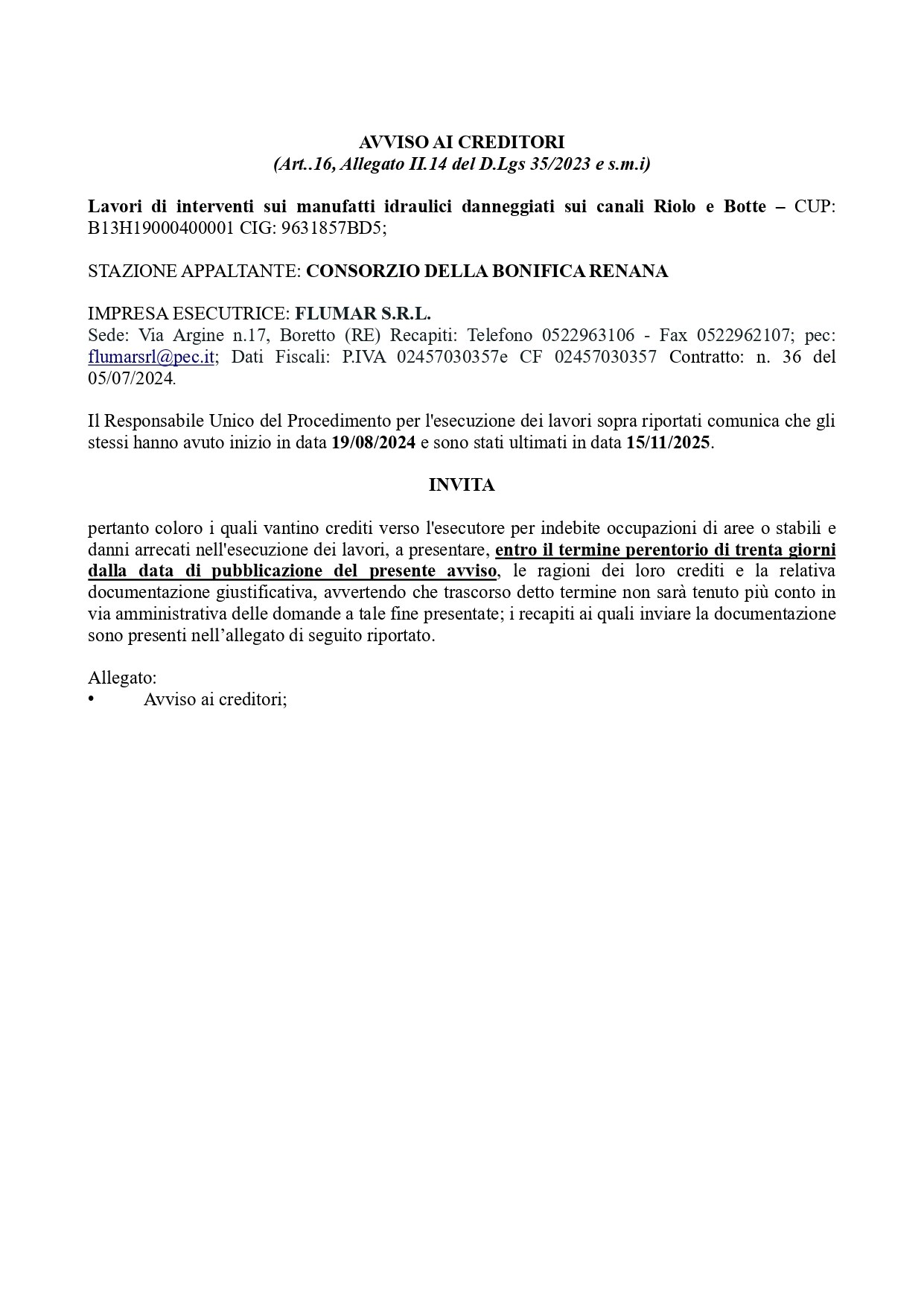 AVVISO AI CREDITORI
(Art..16, Allegato II.14 del D.Lgs 35/2023 e s.m.i)

Lavori di interventi sui manufatti idraulici danneggiati sui canali Riolo e Botte – CUP: B13H19000400001 CIG: 9631857BD5;

STAZIONE APPALTANTE: CONSORZIO DELLA BONIFICA RENANA

IMPRESA ESECUTRICE: FLUMAR S.R.L.
Sede: Via Argine n.17, Boretto (RE) Recapiti: Telefono 0522963106 - Fax 0522962107; pec: flumarsrl@pec.it; Dati Fiscali: P.IVA 02457030357e CF 02457030357 Contratto: n. 36 del 05/07/2024.

Il Responsabile Unico del Procedimento per l'esecuzione dei lavori sopra riportati comunica che gli stessi hanno avuto inizio in data 19/08/2024 e sono stati ultimati in data 15/11/2025.

INVITA

pertanto coloro i quali vantino crediti verso l'esecutore per indebite occupazioni di aree o stabili e danni arrecati nell'esecuzione dei lavori, a presentare, entro il termine perentorio di trenta giorni dalla data di pubblicazione del presente avviso, le ragioni dei loro crediti e la relativa documentazione giustificativa, avvertendo che trascorso detto termine non sarà tenuto più conto in via amministrativa delle domande a tale fine presentate; i recapiti ai quali inviare la documentazione sono presenti nell’allegato di seguito riportato.

Allegato:
• Avviso ai creditori;